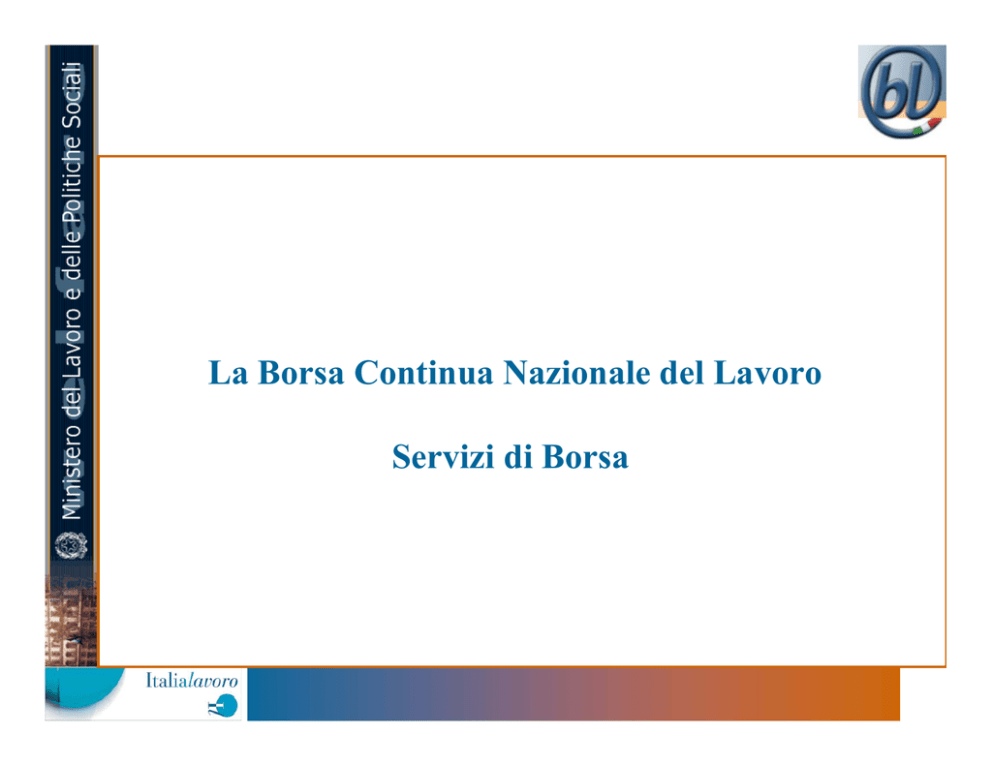 Ministero del Lavoro e delle Politiche Sociali

bl

La Borsa Continua Nazionale del Lavoro

Servizi di Borsa

Italialavoro